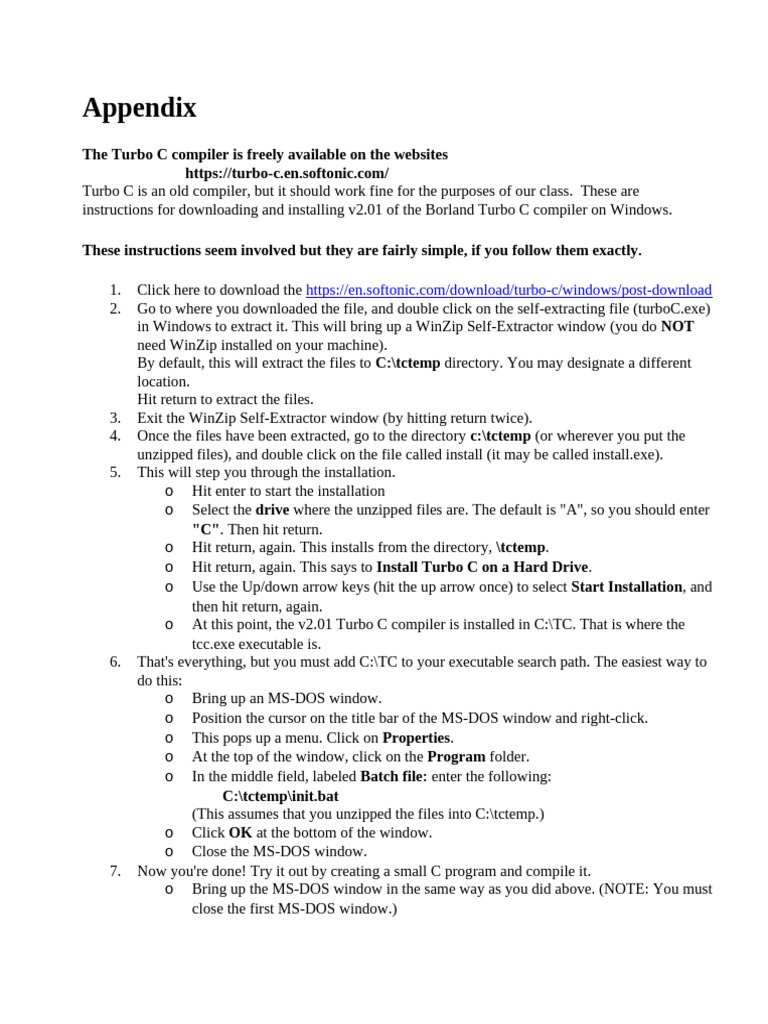 Appendix

The Turbo C compiler is freely available on the websites
https://turbo-c.en.softonic.com/
Turbo C is an old compiler, but it should work fine for the purposes of our class. These are instructions for downloading and installing v2.01 of the Borland Turbo C compiler on Windows.

These instructions seem involved but they are fairly simple, if you follow them exactly.

1. Click here to download the https://en.softonic.com/download/turbo-c/windows/post-download
2. Go to where you downloaded the file, and double click on the self-extracting file (turboC.exe) in Windows to extract it. This will bring up a WinZip Self-Extractor window (you do NOT need WinZip installed on your machine).
By default, this will extract the files to C:\tctemp directory. You may designate a different location.
Hit return to extract the files.
3. Exit the WinZip Self-Extractor window (by hitting return twice).
4. Once the files have been extracted, go to the directory c:\tctemp (or wherever you put the unzipped files), and double click on the file called install (it may be called install.exe).
5. This will step you through the installation.
o Hit enter to start the installation
o Select the drive where the unzipped files are. The default is "A", so you should enter "C". Then hit return.
o Hit return, again. This installs from the directory, \tctemp.
o Hit return, again. This says to Install Turbo C on a Hard Drive.
o Use the Up/down arrow keys (hit the up arrow once) to select Start Installation, and then hit return, again.
o At this point, the v2.01 Turbo C compiler is installed in C:\TC. That is where the tcc.exe executable is.
6. That's everything, but you must add C:\TC to your executable search path. The easiest way to do this:
o Bring up an MS-DOS window.
o Position the cursor on the title bar of the MS-DOS window and right-click.
o This pops up a menu. Click on Properties.
o At the top of the window, click on the Program folder.
o In the middle field, labeled Batch file: enter the following:
C:\tctemp\init.bat
(This assumes that you unzipped the files into C:\tctemp.)
o Click OK at the bottom of the window.
o Close the MS-DOS window.
7. Now you're done! Try it out by creating a small C program and compile it.
o Bring up the MS-DOS window in the same way as you did above. (NOTE: You must close the first MS-DOS window.)